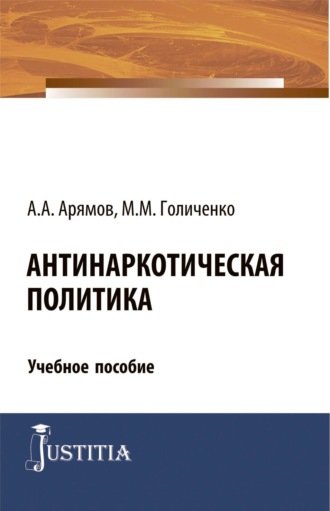 А.А. Арямов, М.М. Голиченко

АНТИНАРКОТИЧЕСКАЯ ПОЛИТИКА

Учебное пособие

JUSTITIA